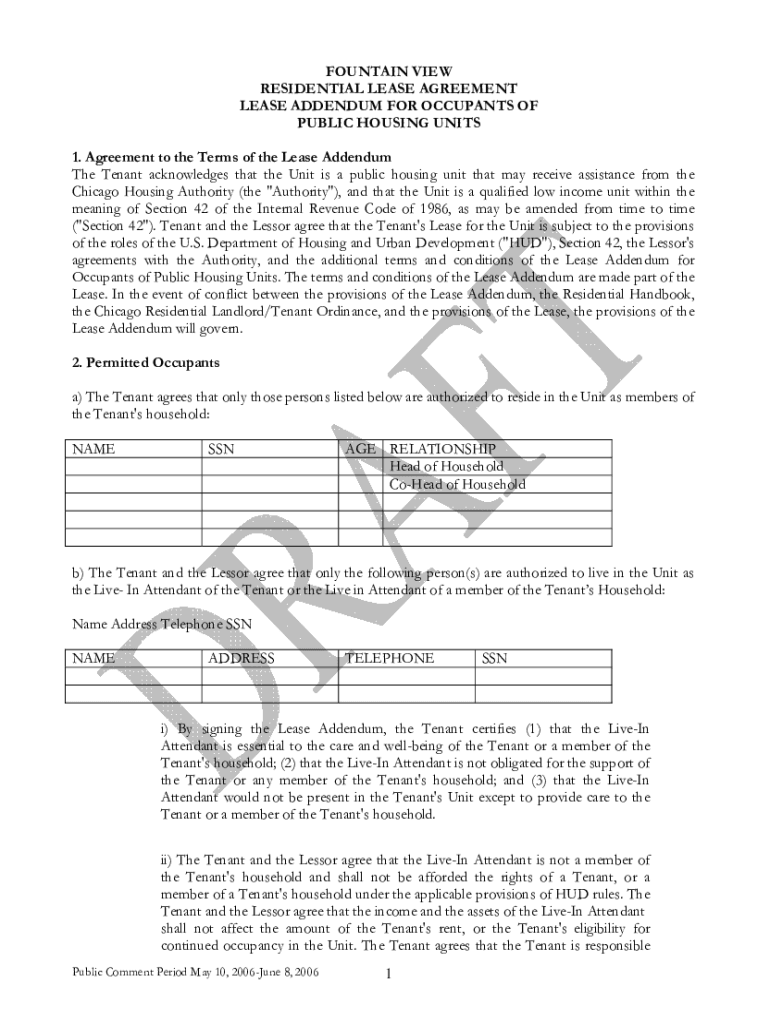 FOUNTAIN VIEW
RESIDENTIAL LEASE AGREEMENT
LEASE ADDENDUM FOR OCCUPANTS OF
PUBLIC HOUSING UNITS

1. Agreement to the Terms of the Lease Addendum
The Tenant acknowledges that the Unit is a public housing unit that may receive assistance from the Chicago Housing Authority (the "Authority"), and that the Unit is a qualified low income unit within the meaning of Section 42 of the Internal Revenue Code of 1986, as may be amended from time to time ("Section 42"). Tenant and the Lessor agree that the Tenant's Lease for the Unit is subject to the provisions of the roles of the U.S. Department of Housing and Urban Development ("HUD"), Section 42, the Lessor's agreements with the Authority, and the additional terms and conditions of the Lease Addendum for Occupants of Public Housing Units. The terms and conditions of the Lease Addendum are made part of the Lease. In the event of conflict between the provisions of the Lease Addendum, the Residential Handbook, the Chicago Residential Landlord/Tenant Ordinance, and the provisions of the Lease, the provisions of the Lease Addendum will govern.

2. Permitted Occupants

a) The Tenant agrees that only those persons listed below are authorized to reside in the Unit as members of the Tenant's household:

| NAME | SSN | AGE | RELATIONSHIP |
|---|---|---|---|
| | | | Head of Household |
| | | | Co-Head of Household |
| | | | |
| | | | |
| | | | |

b) The Tenant and the Lessor agree that only the following person(s) are authorized to live in the Unit as the Live- In Attendant of the Tenant or the Live in Attendant of a member of the Tenant's Household:

Name Address Telephone SSN

| NAME | ADDRESS | TELEPHONE | SSN |
|---|---|---|---|
| | | | |
| | | | |

i) By signing the Lease Addendum, the Tenant certifies (1) that the Live-In Attendant is essential to the care and well-being of the Tenant or a member of the Tenant's household; (2) that the Live-In Attendant is not obligated for the support of the Tenant or any member of the Tenant's household; and (3) that the Live-In Attendant would not be present in the Tenant's Unit except to provide care to the Tenant or a member of the Tenant's household.

ii) The Tenant and the Lessor agree that the Live-In Attendant is not a member of the Tenant's household and shall not be afforded the rights of a Tenant, or a member of a Tenant's household under the applicable provisions of HUD rules. The Tenant and the Lessor agree that the income and the assets of the Live-In Attendant shall not affect the amount of the Tenant's rent, or the Tenant's eligibility for continued occupancy in the Unit. The Tenant agrees that the Tenant is responsible

Public Comment Period May 10, 2006-June 8, 2006 1

DRAFT